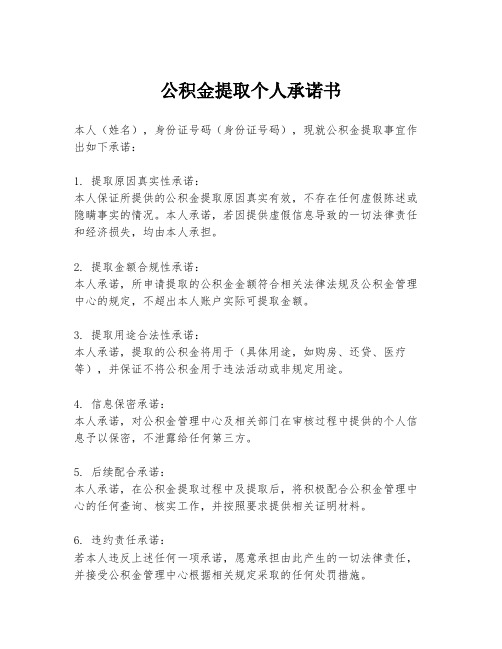 公积金提取个人承诺书

本人（姓名），身份证号码（身份证号码），现就公积金提取事宜作出如下承诺：

1. 提取原因真实性承诺：
本人保证所提供的公积金提取原因真实有效，不存在任何虚假陈述或隐瞒事实的情况。本人承诺，若因提供虚假信息导致的一切法律责任和经济损失，均由本人承担。

2. 提取金额合规性承诺：
本人承诺，所申请提取的公积金金额符合相关法律法规及公积金管理中心的规定，不超出本人账户实际可提取金额。

3. 提取用途合法性承诺：
本人承诺，提取的公积金将用于（具体用途，如购房、还贷、医疗等），并保证不将公积金用于违法活动或非规定用途。

4. 信息保密承诺：
本人承诺，对公积金管理中心及相关部门在审核过程中提供的个人信息予以保密，不泄露给任何第三方。

5. 后续配合承诺：
本人承诺，在公积金提取过程中及提取后，将积极配合公积金管理中心的任何查询、核实工作，并按照要求提供相关证明材料。

6. 违约责任承诺：
若本人违反上述任何一项承诺，愿意承担由此产生的一切法律责任，并接受公积金管理中心根据相关规定采取的任何处罚措施。